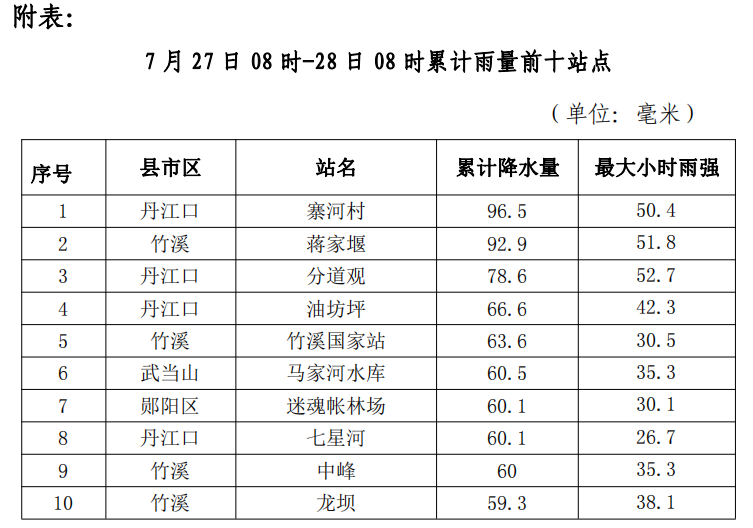 附表:

7 月 27 日 08 时-28 日 08 时累计雨量前十站点

（单位：毫米）

| 序号 | 县市区 | 站名 | 累计降水量 | 最大小时雨强 |
|---|---|---|---|---|
| 1 | 丹江口 | 寨河村 | 96.5 | 50.4 |
| 2 | 竹溪 | 蒋家堰 | 92.9 | 51.8 |
| 3 | 丹江口 | 分道观 | 78.6 | 52.7 |
| 4 | 丹江口 | 油坊坪 | 66.6 | 42.3 |
| 5 | 竹溪 | 竹溪国家站 | 63.6 | 30.5 |
| 6 | 武当山 | 马家河水库 | 60.5 | 35.3 |
| 7 | 郧阳区 | 迷魂帐林场 | 60.1 | 30.1 |
| 8 | 丹江口 | 七星河 | 60.1 | 26.7 |
| 9 | 竹溪 | 中峰 | 60 | 35.3 |
| 10 | 竹溪 | 龙坝 | 59.3 | 38.1 |